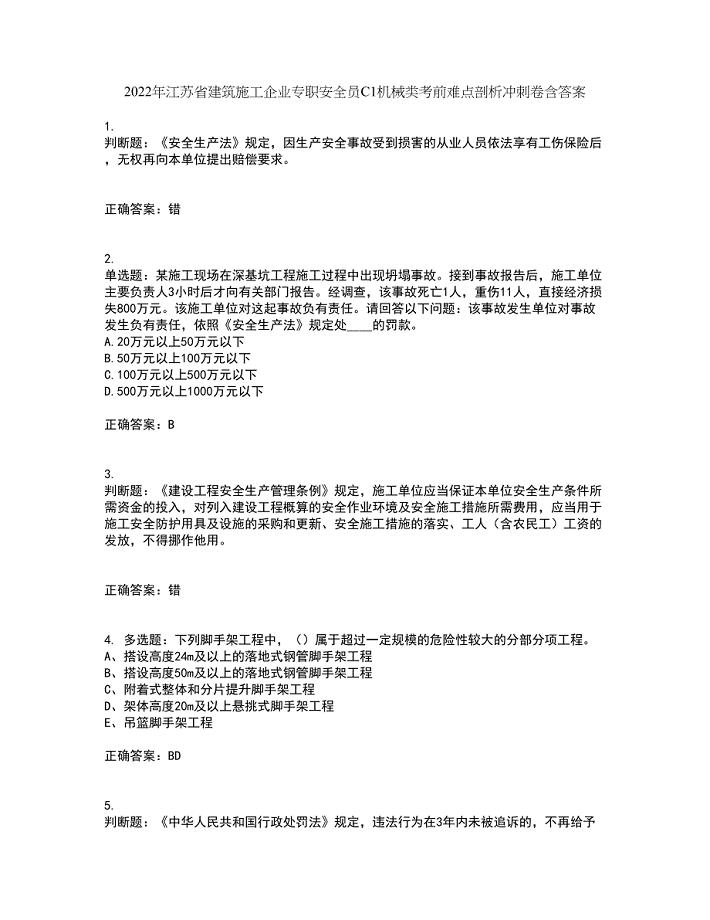 2022年江苏省建筑施工企业专职安全员C1机械类考前难点剖析冲刺卷含答案

1.
判断题：《安全生产法》规定，因生产安全事故受到损害的从业人员依法享有工伤保险后，无权再向本单位提出赔偿要求。

正确答案：错

2.
单选题：某施工现场在深基坑工程施工过程中出现坍塌事故。接到事故报告后，施工单位主要负责人3小时后才向有关部门报告。经调查，该事故死亡1人，重伤11人，直接经济损失800万元。该施工单位对这起事故负有责任。请回答以下问题：该事故发生单位对事故发生负有责任，依照《安全生产法》规定处____的罚款。
A.20万元以上50万元以下
B.50万元以上100万元以下
C.100万元以上500万元以下
D.500万元以上1000万元以下

正确答案：B

3.
判断题：《建设工程安全生产管理条例》规定，施工单位应当保证本单位安全生产条件所需资金的投入，对列入建设工程概算的安全作业环境及安全施工措施所需费用，应当用于施工安全防护用具及设施的采购和更新、安全施工措施的落实、工人（含农民工）工资的发放，不得挪作他用。

正确答案：错

4. 多选题：下列脚手架工程中，（）属于超过一定规模的危险性较大的分部分项工程。
A、搭设高度24m及以上的落地式钢管脚手架工程
B、搭设高度50m及以上的落地式钢管脚手架工程
C、附着式整体和分片提升脚手架工程
D、架体高度20m及以上悬挑式脚手架工程
E、吊篮脚手架工程

正确答案：BD

5.
判断题：《中华人民共和国行政处罚法》规定，违法行为在3年内未被追诉的，不再给予